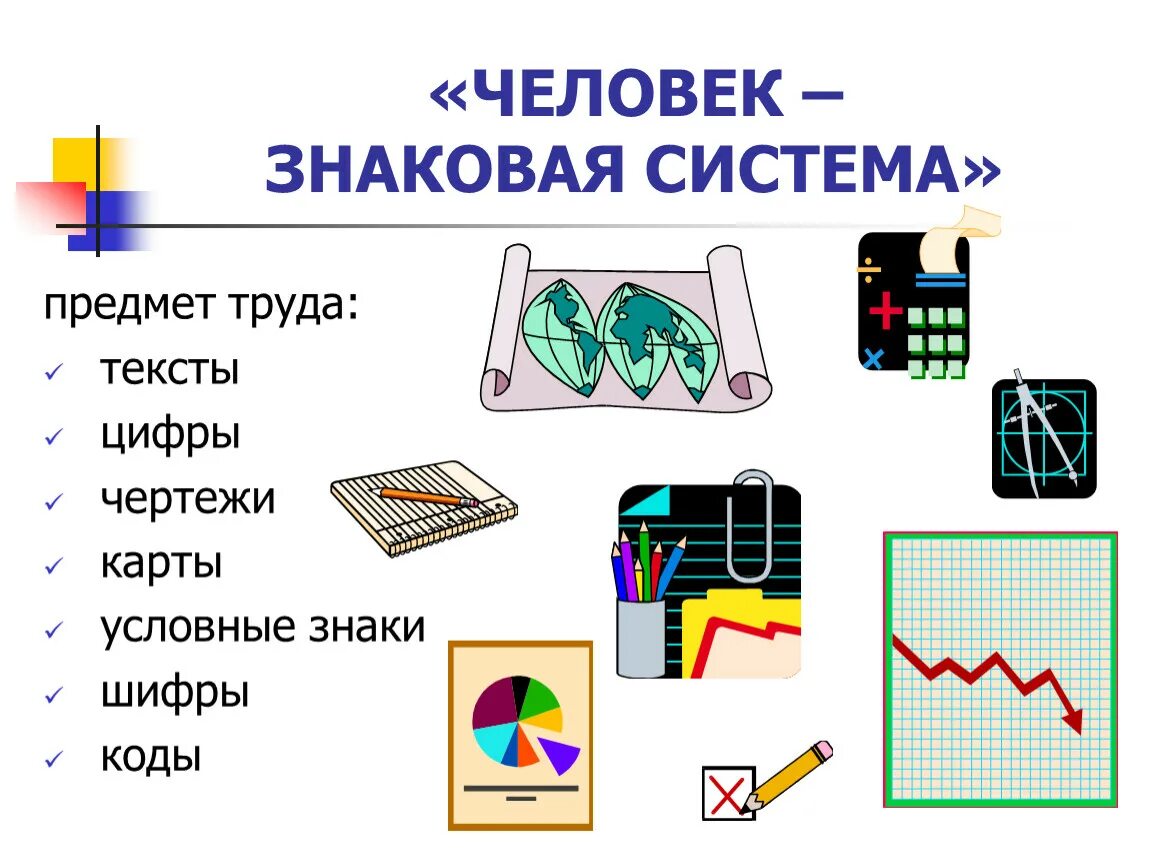 «ЧЕЛОВЕК – ЗНАКОВАЯ СИСТЕМА»

предмет труда:
✓ тексты
✓ цифры
✓ чертежи
✓ карты
✓ условные знаки
✓ шифры
✓ коды